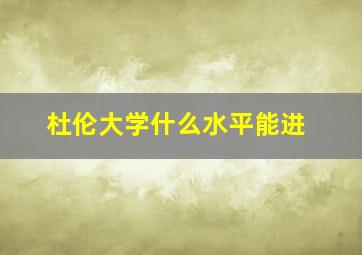 杜伦大学什么水平能进